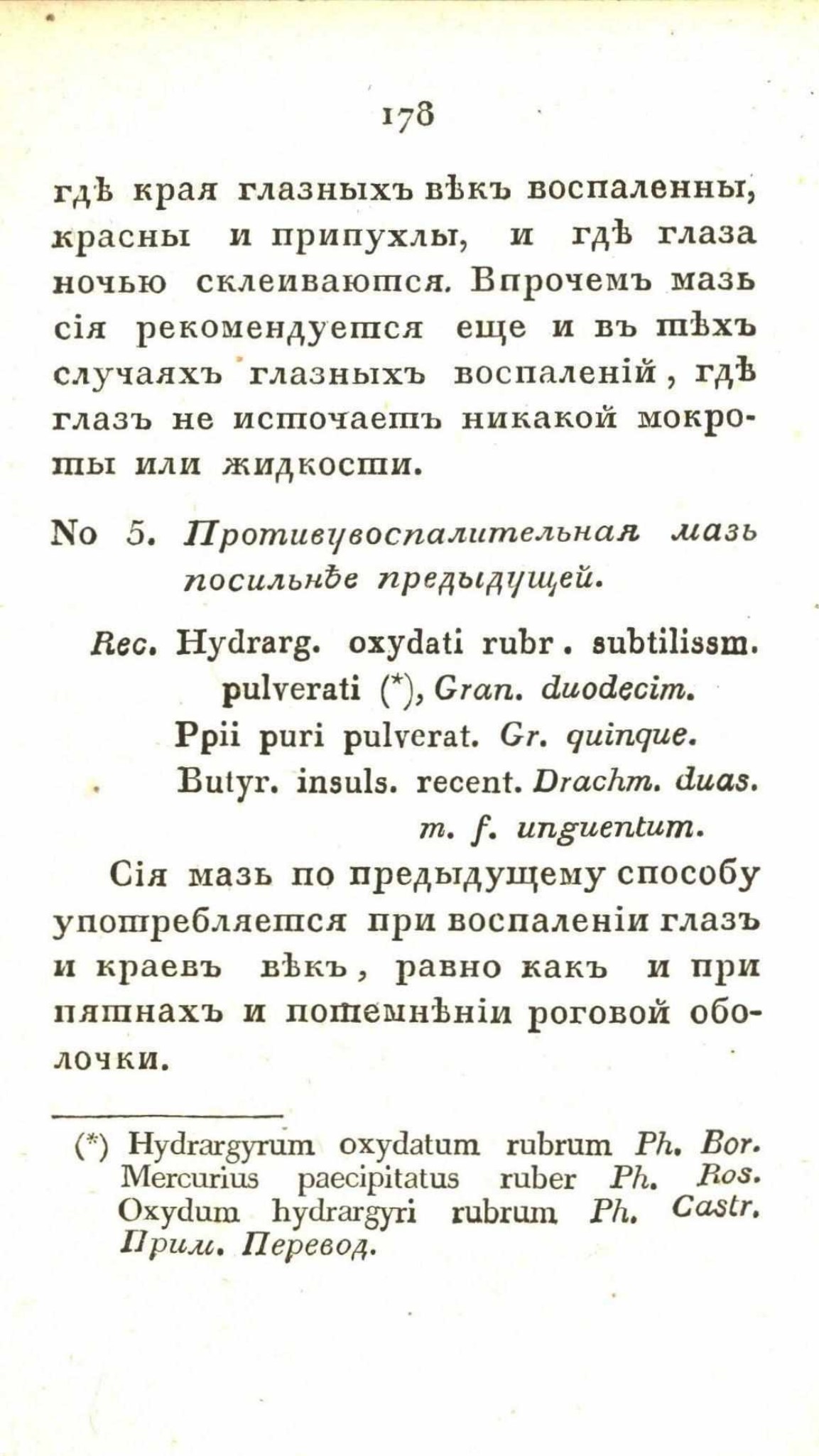 178

гдѣ края глазныхъ вѣкъ воспаленны, красны и припухлы, и гдѣ глаза ночью склеиваются. Впрочемъ мазь сія рекомендуется еще и въ тѣхъ случаяхъ глазныхъ воспаленій, гдѣ глазъ не источаетъ никакой мокроты или жидкости.

No 5. Противувоспалительная мазь посильнѣе предыдущей.

Rec. Hydrarg. oxydati rubr. subtilissm. pulverati (*), Gran. duodecim.
Ppii puri pulverat. Gr. quinque.
Butyr. insuls. recent. Drachm. duas.
m. f. unguentum.

Сія мазь по предыдущему способу употребляется при воспаленіи глазъ и краевъ вѣкъ, равно какъ и при пятнахъ и потемнѣніи роговой оболочки.

(*) Hydrargyrum oxydatum rubrum Ph. Bor. Mercurius paecipitatus ruber Ph. Ros. Oxydum hydrargyri rubrum Ph. Castr. Прим. Перевод.